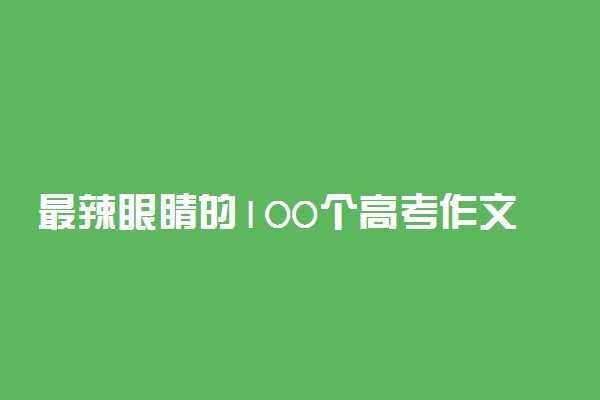 最辣眼睛的100个高考作文